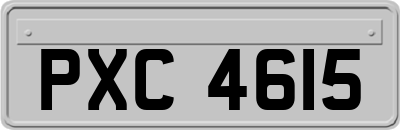 PXC 4615